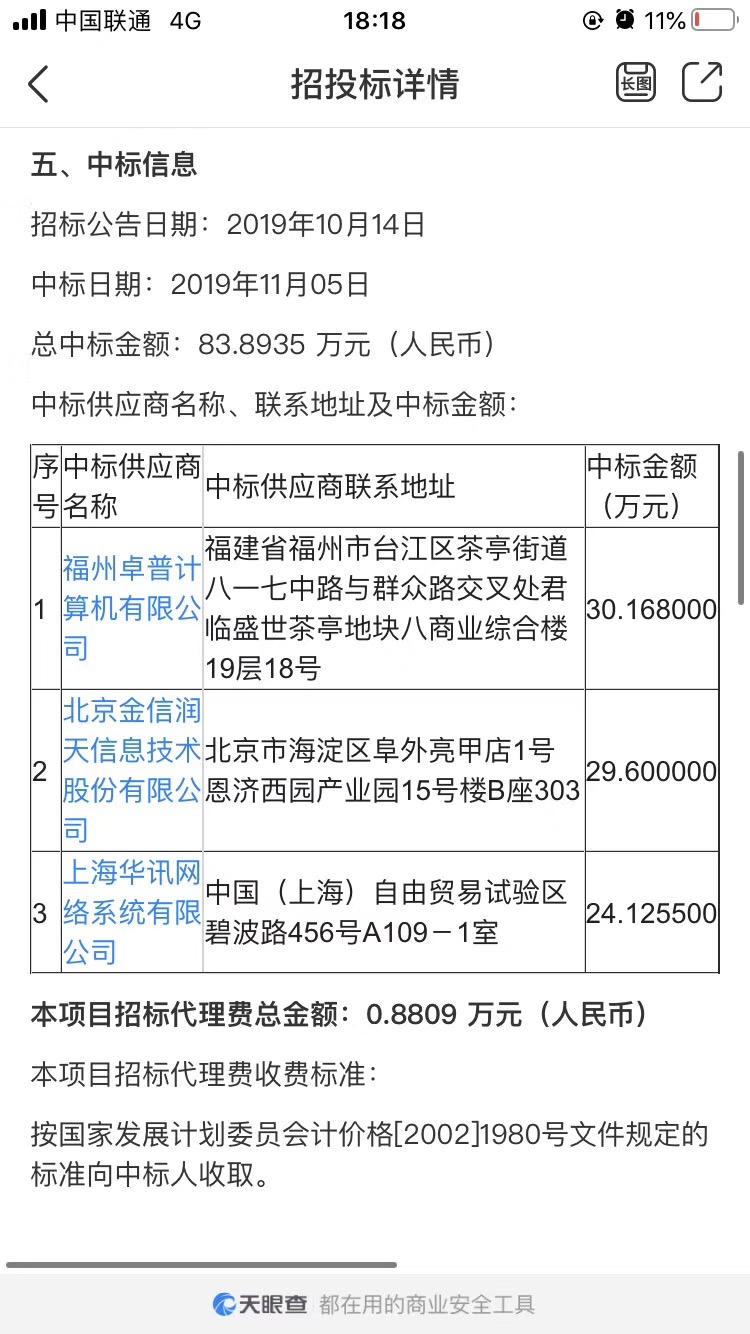 中国联通 4G 18:18 11%

招投标详情

长图

五、中标信息

招标公告日期：2019年10月14日

中标日期：2019年11月05日

总中标金额：83.8935 万元（人民币）

中标供应商名称、联系地址及中标金额：

| 序号 | 中标供应商名称 | 中标供应商联系地址 | 中标金额（万元） |
|---|---|---|---|
| 1 | 福州卓普计算机有限公司 | 福建省福州市台江区茶亭街道八一七中路与群众路交叉处君临盛世茶亭地块八商业综合楼19层18号 | 30.168000 |
| 2 | 北京金信润天信息技术股份有限公司 | 北京市海淀区阜外亮甲店1号恩济西园产业园15号楼B座303 | 29.600000 |
| 3 | 上海华讯网络系统有限公司 | 中国（上海）自由贸易试验区碧波路456号A109－1室 | 24.125500 |

本项目招标代理费总金额：0.8809 万元（人民币）

本项目招标代理费收费标准：

按国家发展计划委员会计价格[2002]1980号文件规定的标准向中标人收取。

天眼查 都在用的商业安全工具